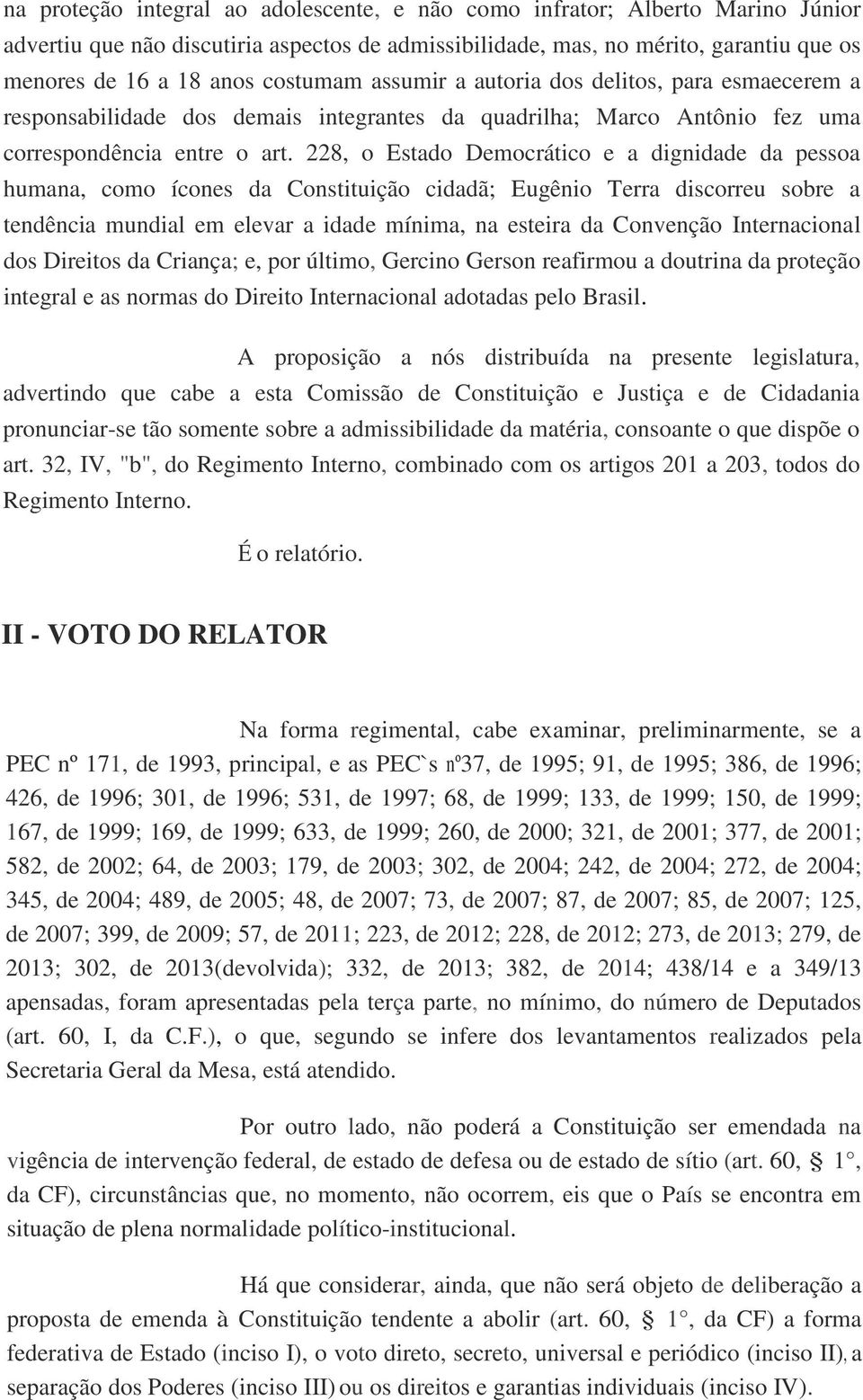 na proteção integral ao adolescente, e não como infrator; Alberto Marino Júnior advertiu que não discutiria aspectos de admissibilidade, mas, no mérito, garantiu que os menores de 16 a 18 anos costumam assumir a autoria dos delitos, para esmaecerem a responsabilidade dos demais integrantes da quadrilha; Marco Antônio fez uma correspondência entre o art. 228, o Estado Democrático e a dignidade da pessoa humana, como ícones da Constituição cidadã; Eugênio Terra discorreu sobre a tendência mundial em elevar a idade mínima, na esteira da Convenção Internacional dos Direitos da Criança; e, por último, Gercino Gerson reafirmou a doutrina da proteção integral e as normas do Direito Internacional adotadas pelo Brasil.

A proposição a nós distribuída na presente legislatura, advertindo que cabe a esta Comissão de Constituição e Justiça e de Cidadania pronunciar-se tão somente sobre a admissibilidade da matéria, consoante o que dispõe o art. 32, IV, "b", do Regimento Interno, combinado com os artigos 201 a 203, todos do Regimento Interno.

É o relatório.

II - VOTO DO RELATOR

Na forma regimental, cabe examinar, preliminarmente, se a PEC nº 171, de 1993, principal, e as PEC`s nº37, de 1995; 91, de 1995; 386, de 1996; 426, de 1996; 301, de 1996; 531, de 1997; 68, de 1999; 133, de 1999; 150, de 1999; 167, de 1999; 169, de 1999; 633, de 1999; 260, de 2000; 321, de 2001; 377, de 2001; 582, de 2002; 64, de 2003; 179, de 2003; 302, de 2004; 242, de 2004; 272, de 2004; 345, de 2004; 489, de 2005; 48, de 2007; 73, de 2007; 87, de 2007; 85, de 2007; 125, de 2007; 399, de 2009; 57, de 2011; 223, de 2012; 228, de 2012; 273, de 2013; 279, de 2013; 302, de 2013(devolvida); 332, de 2013; 382, de 2014; 438/14 e a 349/13 apensadas, foram apresentadas pela terça parte, no mínimo, do número de Deputados (art. 60, I, da C.F.), o que, segundo se infere dos levantamentos realizados pela Secretaria Geral da Mesa, está atendido.

Por outro lado, não poderá a Constituição ser emendada na vigência de intervenção federal, de estado de defesa ou de estado de sítio (art. 60, § 1°, da CF), circunstâncias que, no momento, não ocorrem, eis que o País se encontra em situação de plena normalidade político-institucional.

Há que considerar, ainda, que não será objeto de deliberação a proposta de emenda à Constituição tendente a abolir (art. 60, § 1°, da CF) a forma federativa de Estado (inciso I), o voto direto, secreto, universal e periódico (inciso II), a separação dos Poderes (inciso III) ou os direitos e garantias individuais (inciso IV).